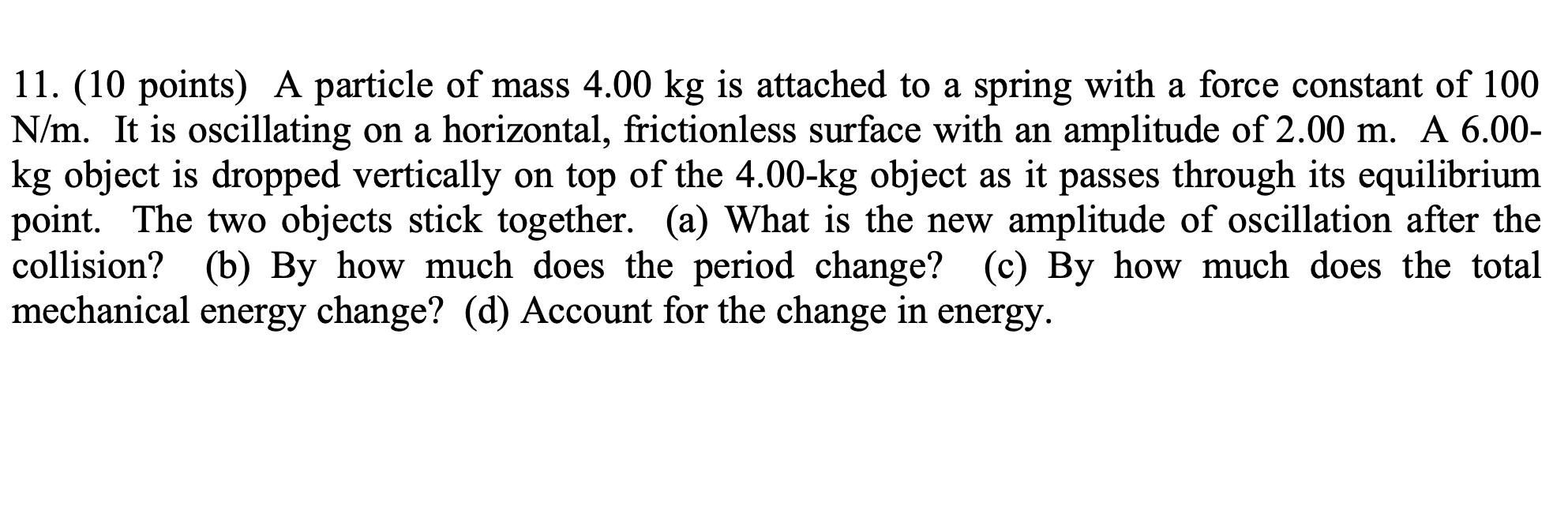 11. (10 points) A particle of mass 4.00 kg is attached to a spring with a force constant of 100 N/m. It is oscillating on a horizontal, frictionless surface with an amplitude of 2.00 m. A 6.00-kg object is dropped vertically on top of the 4.00-kg object as it passes through its equilibrium point. The two objects stick together. (a) What is the new amplitude of oscillation after the collision? (b) By how much does the period change? (c) By how much does the total mechanical energy change? (d) Account for the change in energy.